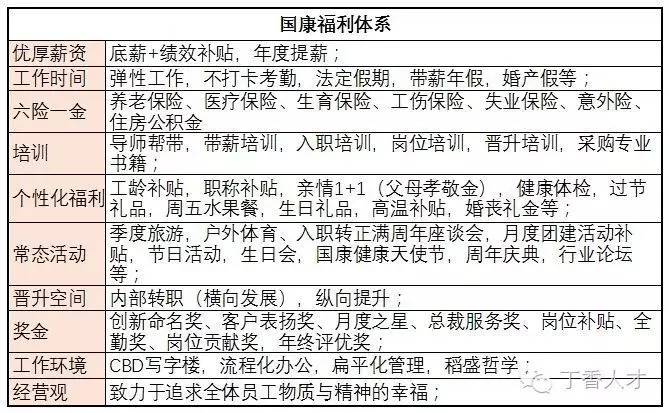 | 国康福利体系 | |
|---|---|
| 优厚薪资 | 底薪+绩效补贴，年度提薪； |
| 工作时间 | 弹性工作，不打卡考勤，法定假期，带薪年假，婚产假等； |
| 六险一金 | 养老保险、医疗保险、生育保险、工伤保险、失业保险、意外险、住房公积金 |
| 培训 | 导师帮带，带薪培训，入职培训，岗位培训，晋升培训，采购专业书籍； |
| 个性化福利 | 工龄补贴，职称补贴，亲情1+1（父母孝敬金），健康体检，过节礼品，周五水果餐，生日礼品，高温补贴，婚丧礼金等； |
| 常态活动 | 季度旅游，户外体育、入职转正满周年座谈会，月度团建活动补贴，节日活动，生日会，国康健康天使节，周年庆典，行业论坛等； |
| 晋升空间 | 内部转职（横向发展），纵向提升； |
| 奖金 | 创新命名奖、客户表扬奖、月度之星、总裁服务奖、岗位补贴、全勤奖、岗位贡献奖，年终评优奖； |
| 工作环境 | CBD写字楼，流程化办公，扁平化管理，稻盛哲学； |
| 经营观 | 致力于追求全体员工物质与精神的幸福； |

丁香人才